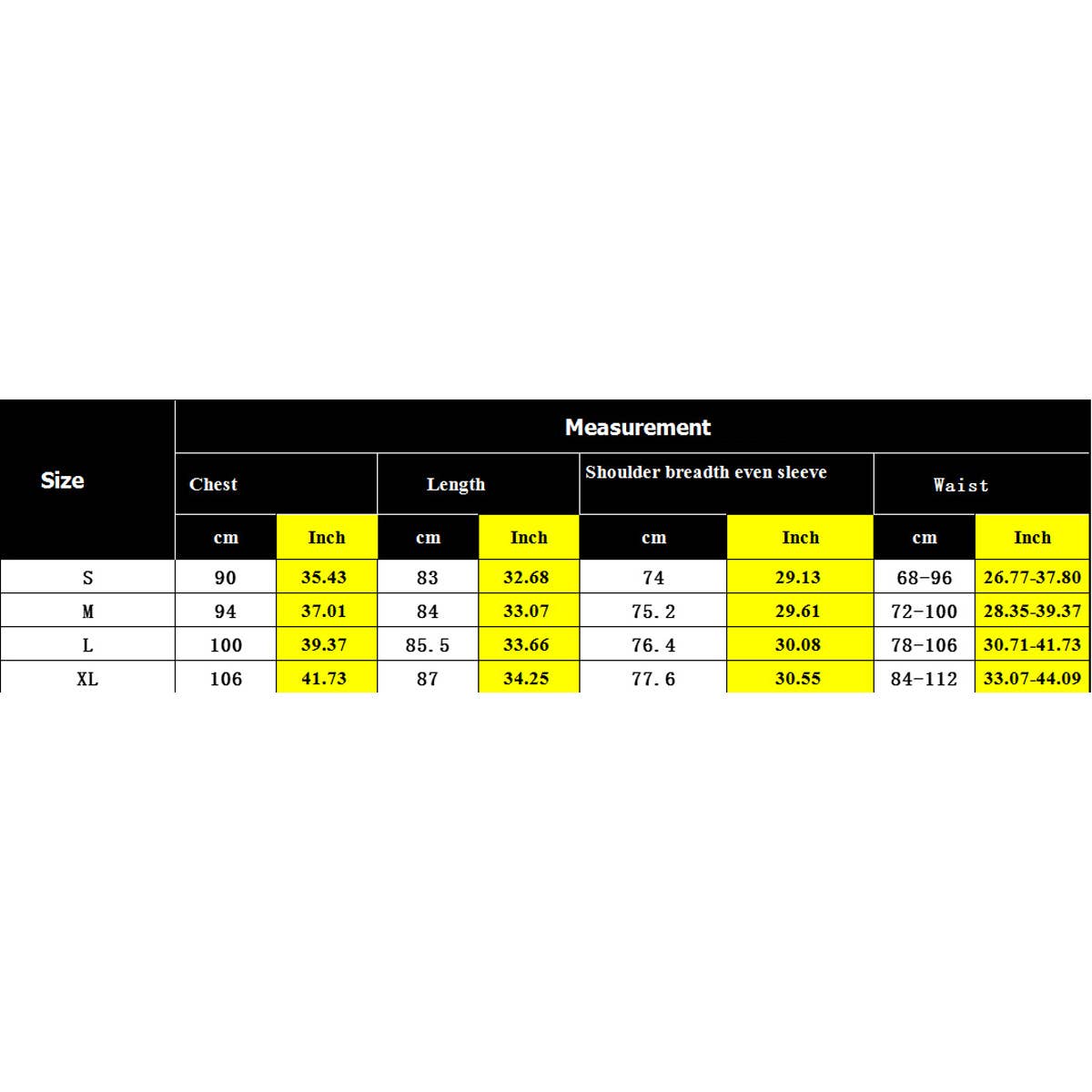 | Size | Measurement | | | | | | | |
|---|---|---|---|---|---|---|---|---|
| | Chest | | Length | | Shoulder breadth even sleeve | | Waist | |
| | cm | Inch | cm | Inch | cm | Inch | cm | Inch |
| S | 90 | 35.43 | 83 | 32.68 | 74 | 29.13 | 68-96 | 26.77-37.80 |
| M | 94 | 37.01 | 84 | 33.07 | 75.2 | 29.61 | 72-100 | 28.35-39.37 |
| L | 100 | 39.37 | 85.5 | 33.66 | 76.4 | 30.08 | 78-106 | 30.71-41.73 |
| XL | 106 | 41.73 | 87 | 34.25 | 77.6 | 30.55 | 84-112 | 33.07-44.09 |